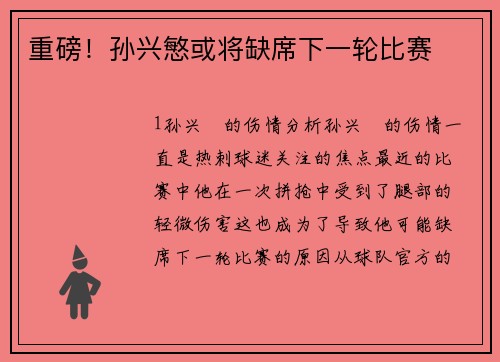 重磅！孙兴慜或将缺席下一轮比赛

1孙兴 的伤情分析孙兴 的伤情一直是热刺球迷关注的焦点最近的比赛中他在一次拼抢中受到了腿部的轻微伤害这也成为了导致他可能缺席下一轮比赛的原因从球队官方的